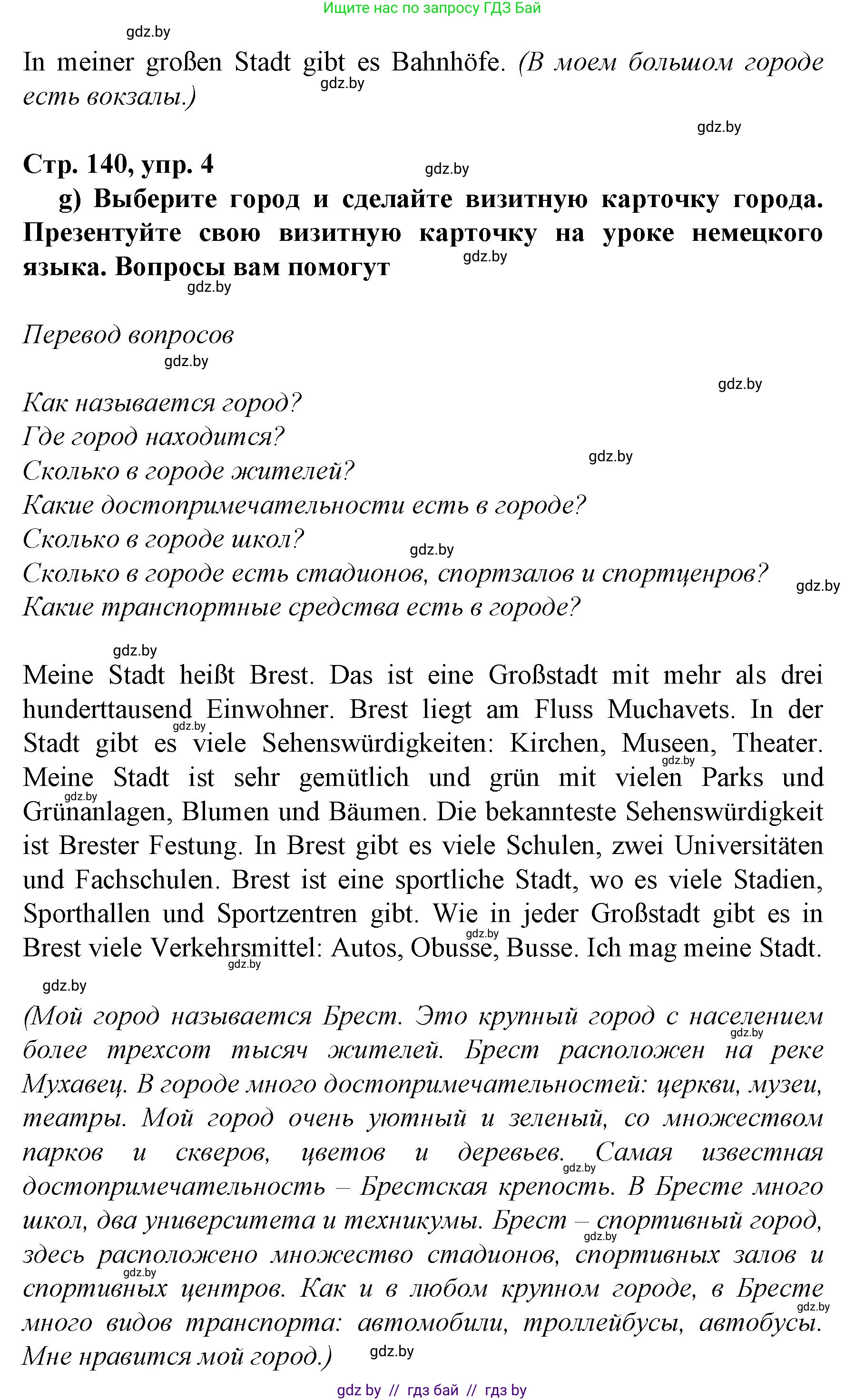 Ищите нас по запросу ГДЗ Бай

gdz.by

In meiner großen Stadt gibt es Bahnhöfe. (В моем большом городе есть вокзалы.)

gdz.by

gdz.by

Стр. 140, упр. 4

gdz.by

g) Выберите город и сделайте визитную карточку города. Презентуйте свою визитную карточку на уроке немецкого языка. Вопросы вам помогут

gdz.by

gdz.by

Перевод вопросов

gdz.by

gdz.by

Как называется город?
Где город находится?
Сколько в городе жителей?
Какие достопримечательности есть в городе?
Сколько в городе школ?
Сколько в городе есть стадионов, спортзалов и спортценров?
Какие транспортные средства есть в городе?

gdz.by

gdz.by

gdz.by

gdz.by

Meine Stadt heißt Brest. Das ist eine Großstadt mit mehr als drei hunderttausend Einwohner. Brest liegt am Fluss Muchavets. In der Stadt gibt es viele Sehenswürdigkeiten: Kirchen, Museen, Theater. Meine Stadt ist sehr gemütlich und grün mit vielen Parks und Grünanlagen, Blumen und Bäumen. Die bekannteste Sehenswürdigkeit ist Brester Festung. In Brest gibt es viele Schulen, zwei Universitäten und Fachschulen. Brest ist eine sportliche Stadt, wo es viele Stadien, Sporthallen und Sportzentren gibt. Wie in jeder Großstadt gibt es in Brest viele Verkehrsmittel: Autos, Obusse, Busse. Ich mag meine Stadt.

gdz.by

gdz.by

gdz.by

gdz.by

gdz.by

gdz.by

(Мой город называется Брест. Это крупный город с населением более трехсот тысяч жителей. Брест расположен на реке Мухавец. В городе много достопримечательностей: церкви, музеи, театры. Мой город очень уютный и зеленый, со множеством парков и скверов, цветов и деревьев. Самая известная достопримечательность – Брестская крепость. В Бресте много школ, два университета и техникумы. Брест – спортивный город, здесь расположено множество стадионов, спортивных залов и спортивных центров. Как и в любом крупном городе, в Бресте много видов транспорта: автомобили, троллейбусы, автобусы. Мне нравится мой город.)

gdz.by

gdz.by

gdz.by

gdz.by

gdz.by

gdz.by

gdz by // гдз бай // гдз by